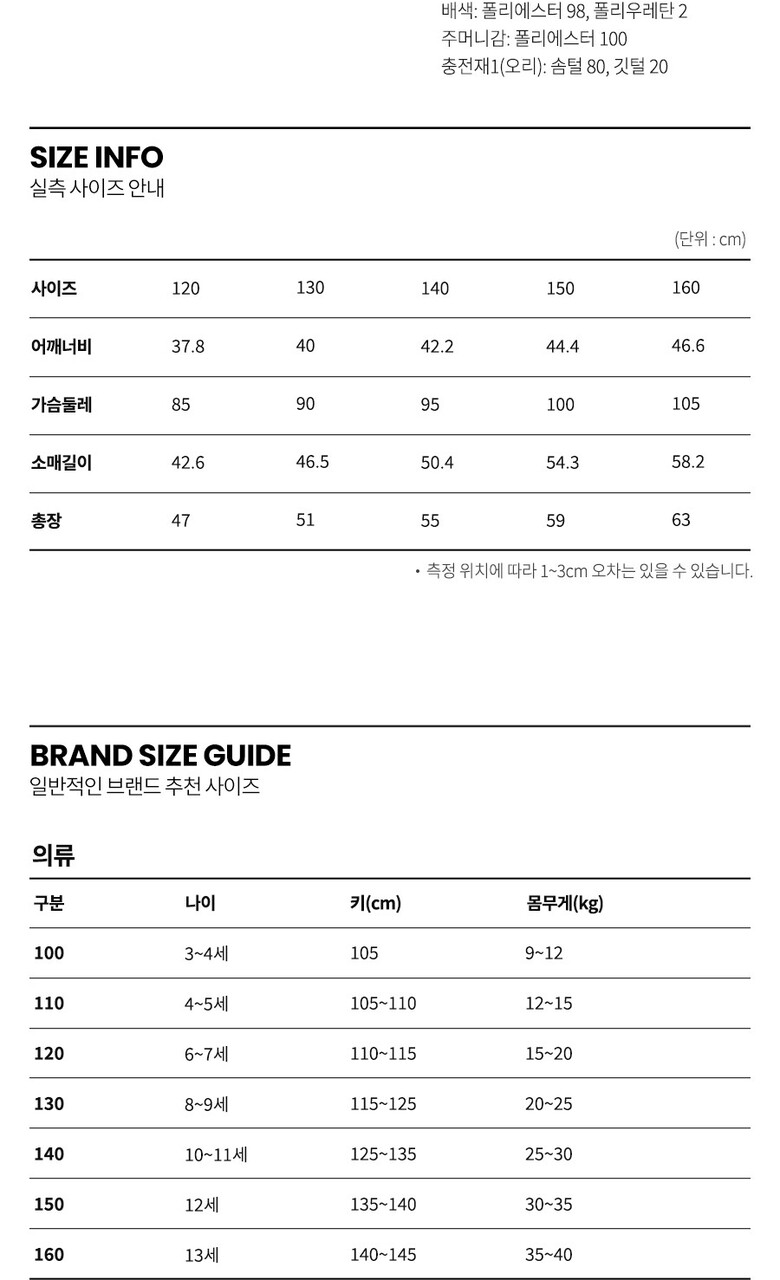 배색: 폴리에스터 98, 폴리우레탄 2
주머니감: 폴리에스터 100
충전재1(오리): 솜털 80, 깃털 20

SIZE INFO
실측 사이즈 안내

(단위 : cm)

| 사이즈 | 120 | 130 | 140 | 150 | 160 |
|---|---|---|---|---|---|
| 어깨너비 | 37.8 | 40 | 42.2 | 44.4 | 46.6 |
| 가슴둘레 | 85 | 90 | 95 | 100 | 105 |
| 소매길이 | 42.6 | 46.5 | 50.4 | 54.3 | 58.2 |
| 총장 | 47 | 51 | 55 | 59 | 63 |

• 측정 위치에 따라 1~3cm 오차는 있을 수 있습니다.

BRAND SIZE GUIDE
일반적인 브랜드 추천 사이즈

의류

| 구분 | 나이 | 키(cm) | 몸무게(kg) |
|---|---|---|---|
| 100 | 3~4세 | 105 | 9~12 |
| 110 | 4~5세 | 105~110 | 12~15 |
| 120 | 6~7세 | 110~115 | 15~20 |
| 130 | 8~9세 | 115~125 | 20~25 |
| 140 | 10~11세 | 125~135 | 25~30 |
| 150 | 12세 | 135~140 | 30~35 |
| 160 | 13세 | 140~145 | 35~40 |